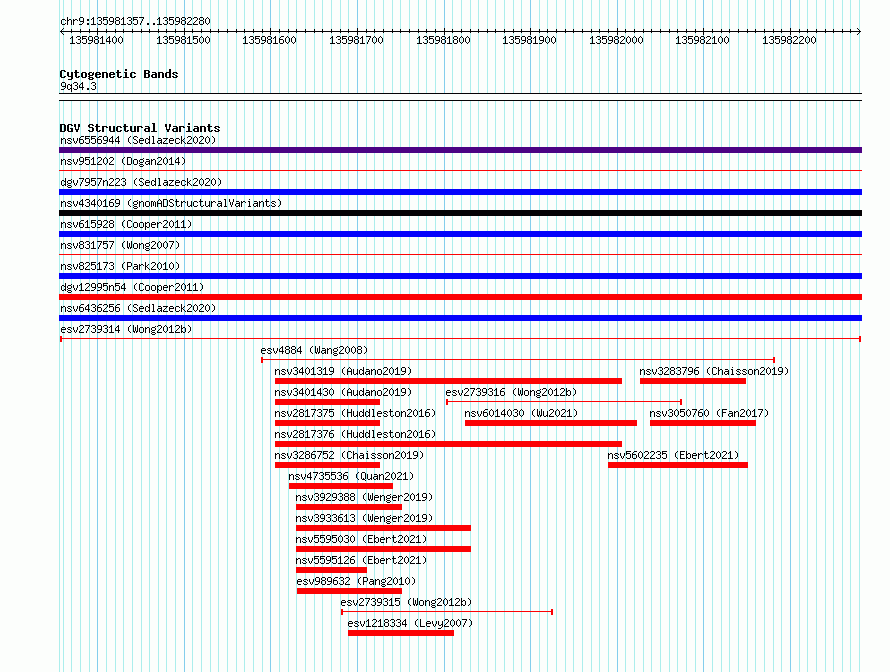 chr9:135981357..135982280

135981400 135981500 135981600 135981700 135981800 135981900 135982000 135982100 135982200

Cytogenetic Bands
9q34.3

DGV Structural Variants
nsv6556944 (Sedlazeck2020)
nsv951202 (Dogan2014)
dgv7957n223 (Sedlazeck2020)
nsv4340169 (gnomADStructuralVariants)
nsv615928 (Cooper2011)
nsv831757 (Wong2007)
nsv825173 (Park2010)
dgv12995n54 (Cooper2011)
nsv6436256 (Sedlazeck2020)
esv2739314 (Wong2012b)
esv4884 (Wang2008)
nsv3401319 (Audano2019)
nsv3283796 (Chaisson2019)
nsv3401430 (Audano2019)
esv2739316 (Wong2012b)
nsv2817375 (Huddleston2016)
nsv6014030 (Wu2021)
nsv3050760 (Fan2017)
nsv2817376 (Huddleston2016)
nsv3286752 (Chaisson2019)
nsv5602235 (Ebert2021)
nsv4735536 (Quan2021)
nsv3929388 (Wenger2019)
nsv3933613 (Wenger2019)
nsv5595030 (Ebert2021)
nsv5595126 (Ebert2021)
esv989632 (Pang2010)
esv2739315 (Wong2012b)
esv1218334 (Levy2007)